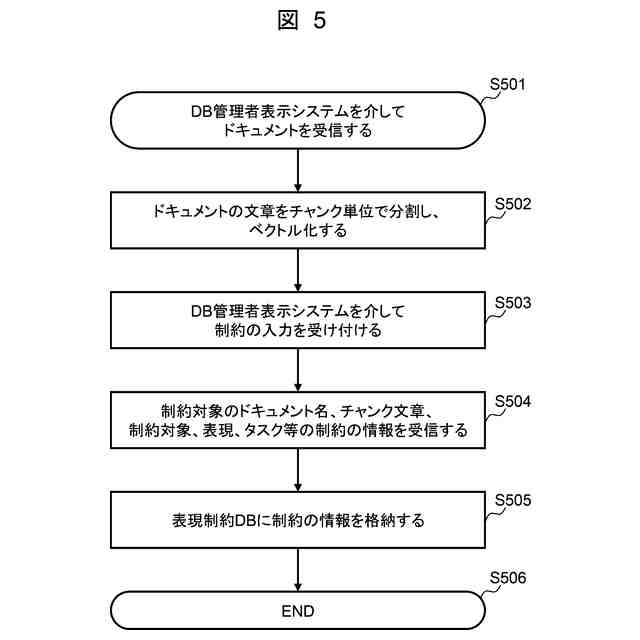 図 5

S501
DB管理者表示システムを介して
ドキュメントを受信する

S502
ドキュメントの文章をチャンク単位で分割し、
ベクトル化する

S503
DB管理者表示システムを介して
制約の入力を受け付ける

S504
制約対象のドキュメント名、チャンク文章、
制約対象、表現、タスク等の制約の情報を受信する

S505
表現制約DBに制約の情報を格納する

S506
END